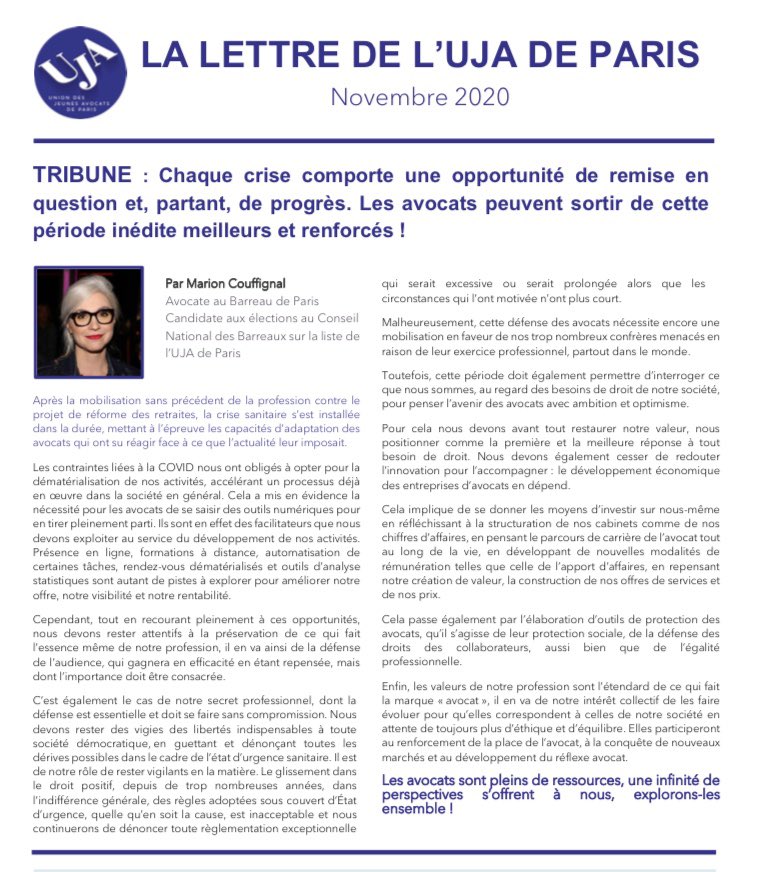 UJA
UNION DES JEUNES AVOCATS DE PARIS

LA LETTRE DE L'UJA DE PARIS

Novembre 2020

TRIBUNE : Chaque crise comporte une opportunité de remise en question et, partant, de progrès. Les avocats peuvent sortir de cette période inédite meilleurs et renforcés !

Par Marion Couffignal
Avocate au Barreau de Paris
Candidate aux élections au Conseil National des Barreaux sur la liste de l'UJA de Paris

Après la mobilisation sans précédent de la profession contre le projet de réforme des retraites, la crise sanitaire s'est installée dans la durée, mettant à l'épreuve les capacités d'adaptation des avocats qui ont su réagir face à ce que l'actualité leur imposait.

Les contraintes liées à la COVID nous ont obligés à opter pour la dématérialisation de nos activités, accélérant un processus déjà en œuvre dans la société en général. Cela a mis en évidence la nécessité pour les avocats de se saisir des outils numériques pour en tirer pleinement parti. Ils sont en effet des facilitateurs que nous devons exploiter au service du développement de nos activités. Présence en ligne, formations à distance, automatisation de certaines tâches, rendez-vous dématérialisés et outils d'analyse statistiques sont autant de pistes à explorer pour améliorer notre offre, notre visibilité et notre rentabilité.

Cependant, tout en recourant pleinement à ces opportunités, nous devons rester attentifs à la préservation de ce qui fait l'essence même de notre profession, il en va ainsi de la défense de l'audience, qui gagnera en efficacité en étant repensée, mais dont l'importance doit être consacrée.

C'est également le cas de notre secret professionnel, dont la défense est essentielle et doit se faire sans compromission. Nous devons rester des vigies des libertés indispensables à toute société démocratique, en guettant et dénonçant toutes les dérives possibles dans le cadre de l'état d'urgence sanitaire. Il est de notre rôle de rester vigilants en la matière. Le glissement dans le droit positif, depuis de trop nombreuses années, dans l'indifférence générale, des règles adoptées sous couvert d'État d'urgence, quelle qu'en soit la cause, est inacceptable et nous continuerons de dénoncer toute règlementation exceptionnelle qui serait excessive ou serait prolongée alors que les circonstances qui l'ont motivée n'ont plus court.

Malheureusement, cette défense des avocats nécessite encore une mobilisation en faveur de nos trop nombreux confrères menacés en raison de leur exercice professionnel, partout dans le monde.

Toutefois, cette période doit également permettre d'interroger ce que nous sommes, au regard des besoins de droit de notre société, pour penser l'avenir des avocats avec ambition et optimisme.

Pour cela nous devons avant tout restaurer notre valeur, nous positionner comme la première et la meilleure réponse à tout besoin de droit. Nous devons également cesser de redouter l'innovation pour l'accompagner : le développement économique des entreprises d'avocats en dépend.

Cela implique de se donner les moyens d'investir sur nous-même en réfléchissant à la structuration de nos cabinets comme de nos chiffres d'affaires, en pensant le parcours de carrière de l'avocat tout au long de la vie, en développant de nouvelles modalités de rémunération telles que celle de l'apport d'affaires, en repensant notre création de valeur, la construction de nos offres de services et de nos prix.

Cela passe également par l'élaboration d'outils de protection des avocats, qu'il s'agisse de leur protection sociale, de la défense des droits des collaborateurs, aussi bien que de l'égalité professionnelle.

Enfin, les valeurs de notre profession sont l'étendard de ce qui fait la marque « avocat », il en va de notre intérêt collectif de les faire évoluer pour qu'elles correspondent à celles de notre société en attente de toujours plus d'éthique et d'équilibre. Elles participeront au renforcement de la place de l'avocat, à la conquête de nouveaux marchés et au développement du réflexe avocat.

Les avocats sont pleins de ressources, une infinité de perspectives s'offrent à nous, explorons-les ensemble !